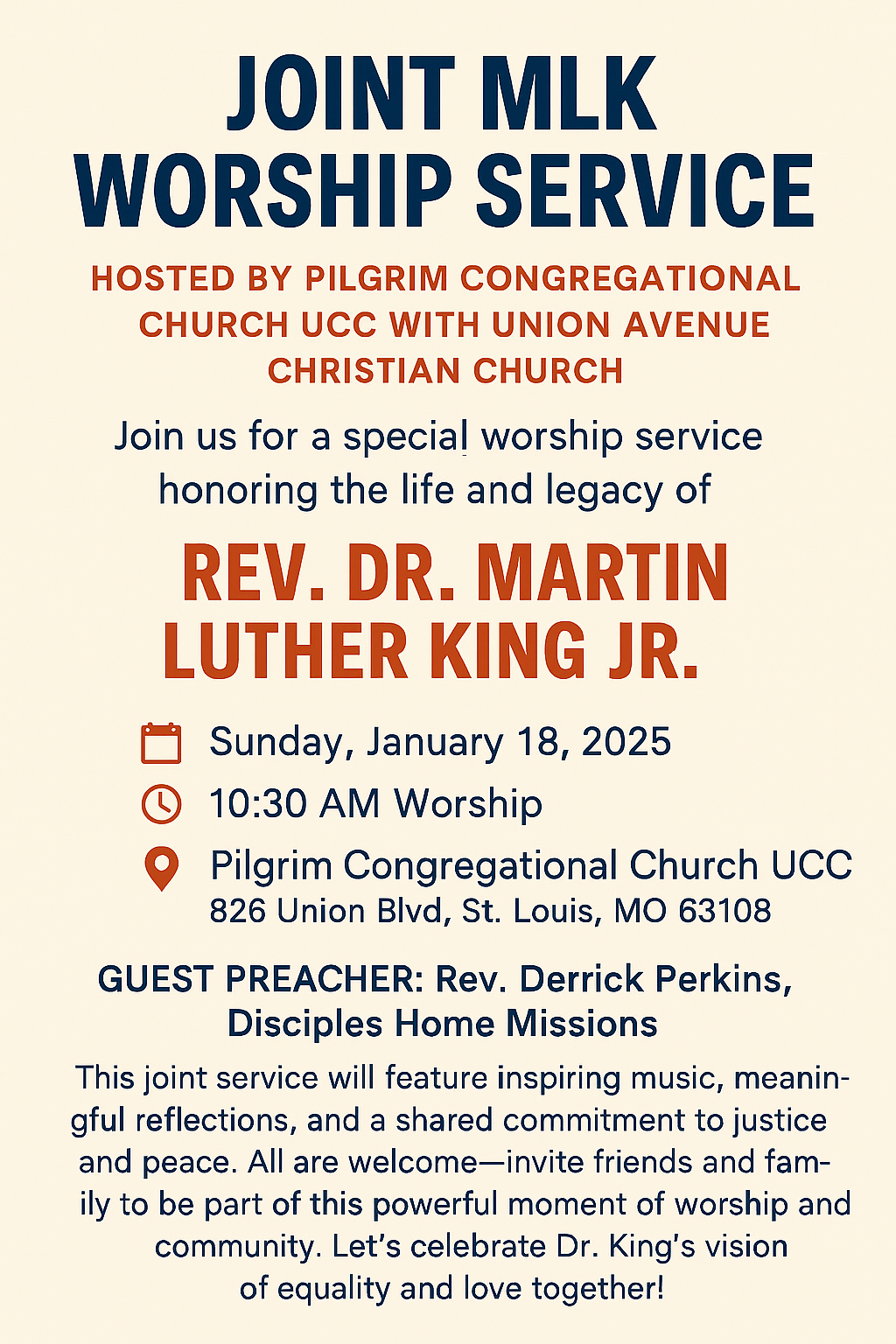 JOINT MLK WORSHIP SERVICE

HOSTED BY PILGRIM CONGREGATIONAL CHURCH UCC WITH UNION AVENUE CHRISTIAN CHURCH

Join us for a special worship service honoring the life and legacy of

REV. DR. MARTIN LUTHER KING JR.

Sunday, January 18, 2025

10:30 AM Worship

Pilgrim Congregational Church UCC
826 Union Blvd, St. Louis, MO 63108

GUEST PREACHER: Rev. Derrick Perkins, Disciples Home Missions

This joint service will feature inspiring music, meaningful reflections, and a shared commitment to justice and peace. All are welcome—invite friends and family to be part of this powerful moment of worship and community. Let's celebrate Dr. King's vision of equality and love together!